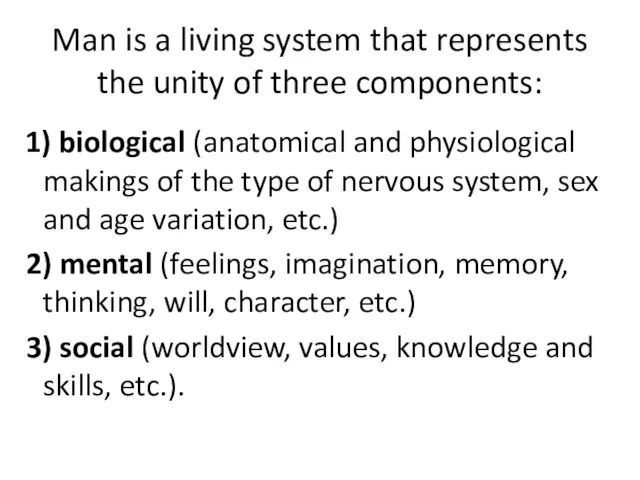 Man is a living system that represents the unity of three components:

1) biological (anatomical and physiological makings of the type of nervous system, sex and age variation, etc.)

2) mental (feelings, imagination, memory, thinking, will, character, etc.)

3) social (worldview, values, knowledge and skills, etc.).